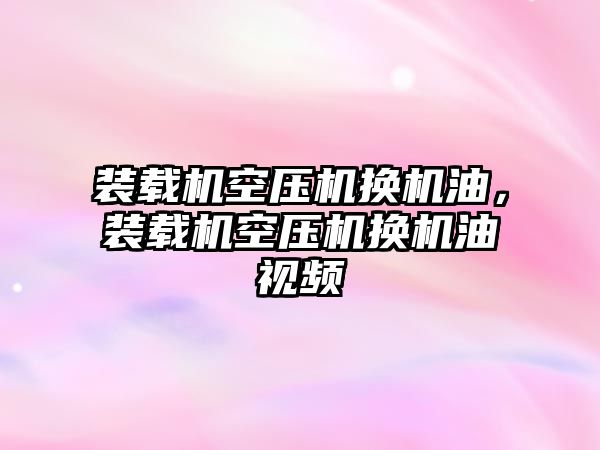 装载机空压机换机油，装载机空压机换机油视频